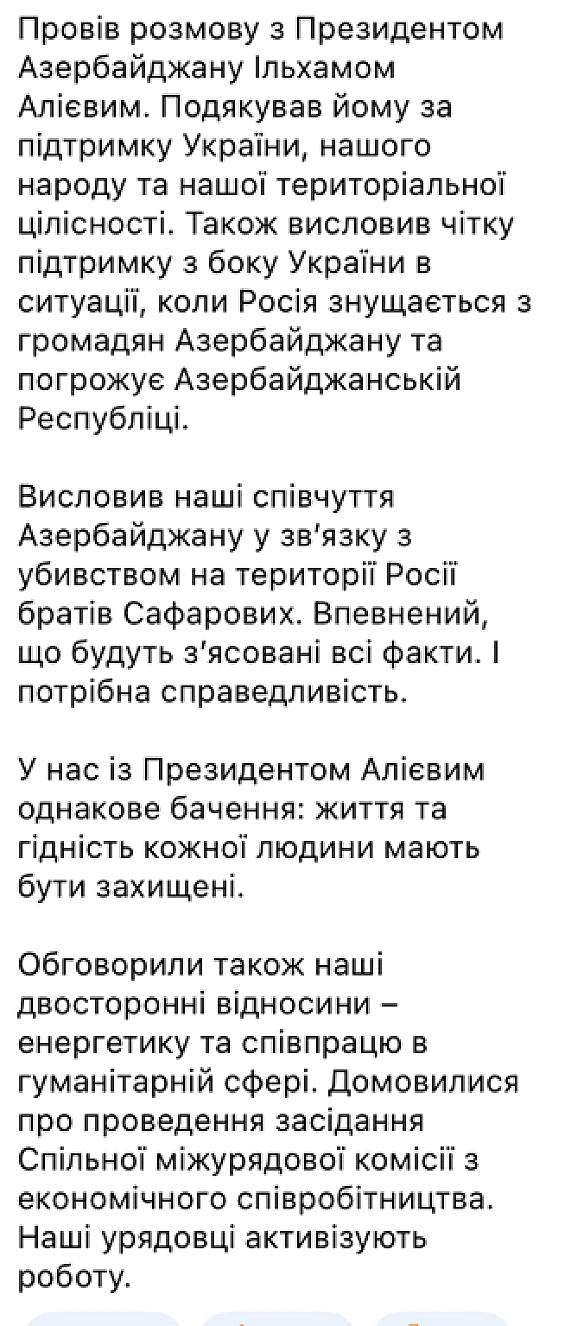 Провів розмову з Президентом Азербайджану Ільхамом Алієвим. Подякував йому за підтримку України, нашого народу та нашої територіальної цілісності. Також висловив чітку підтримку з боку України в ситуації, коли Росія знущається з громадян Азербайджану та погрожує Азербайджанській Республіці.

Висловив наші співчуття Азербайджану у зв'язку з убивством на території Росії братів Сафарових. Впевнений, що будуть з'ясовані всі факти. І потрібна справедливість.

У нас із Президентом Алієвим однакове бачення: життя та гідність кожної людини мають бути захищені.

Обговорили також наші двосторонні відносини – енергетику та співпрацю в гуманітарній сфері. Домовилися про проведення засідання Спільної міжурядової комісії з економічного співробітництва. Наші урядовці активізують роботу.